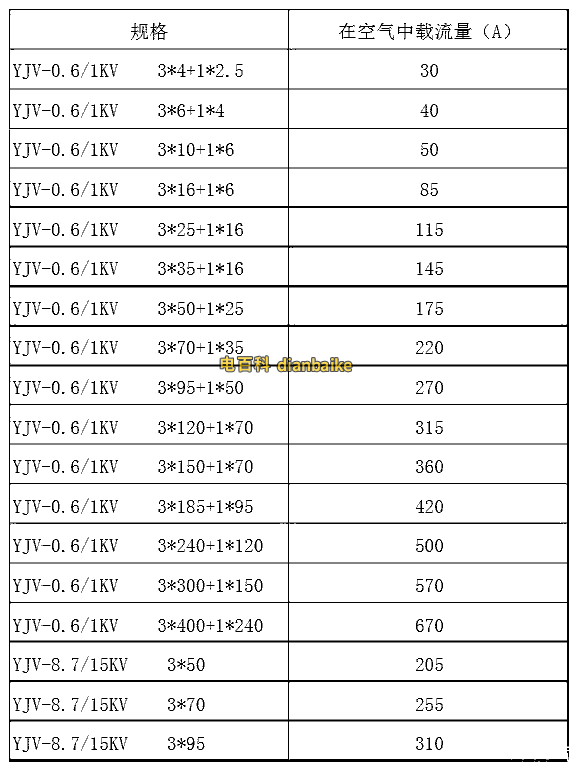 | 规格 | 在空气中载流量（A） |
|---|---|
| YJV-0.6/1KV 3*4+1*2.5 | 30 |
| YJV-0.6/1KV 3*6+1*4 | 40 |
| YJV-0.6/1KV 3*10+1*6 | 50 |
| YJV-0.6/1KV 3*16+1*6 | 85 |
| YJV-0.6/1KV 3*25+1*16 | 115 |
| YJV-0.6/1KV 3*35+1*16 | 145 |
| YJV-0.6/1KV 3*50+1*25 | 175 |
| YJV-0.6/1KV 3*70+1*35 | 220 |
| YJV-0.6/1KV 3*95+1*50 | 270 |
| YJV-0.6/1KV 3*120+1*70 | 315 |
| YJV-0.6/1KV 3*150+1*70 | 360 |
| YJV-0.6/1KV 3*185+1*95 | 420 |
| YJV-0.6/1KV 3*240+1*120 | 500 |
| YJV-0.6/1KV 3*300+1*150 | 570 |
| YJV-0.6/1KV 3*400+1*240 | 670 |
| YJV-8.7/15KV 3*50 | 205 |
| YJV-8.7/15KV 3*70 | 255 |
| YJV-8.7/15KV 3*95 | 310 |

电百科 dianbaike